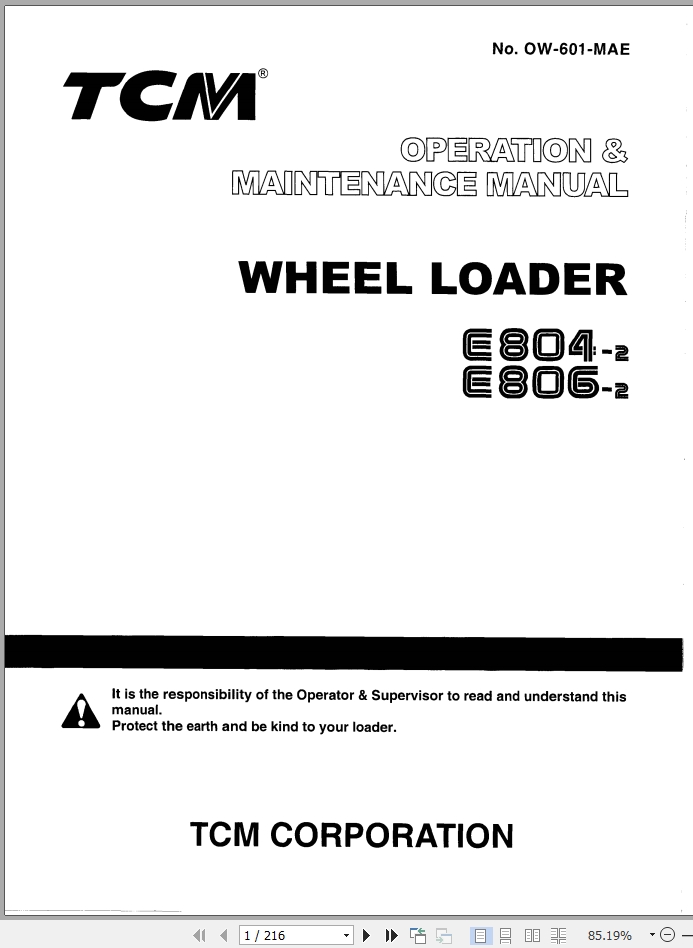 No. OW-601-MAE

TCM®

OPERATION & MAINTENANCE MANUAL

WHEEL LOADER

E804-2
E806-2

It is the responsibility of the Operator & Supervisor to read and understand this manual.
Protect the earth and be kind to your loader.

TCM CORPORATION

1 / 216

85.19%